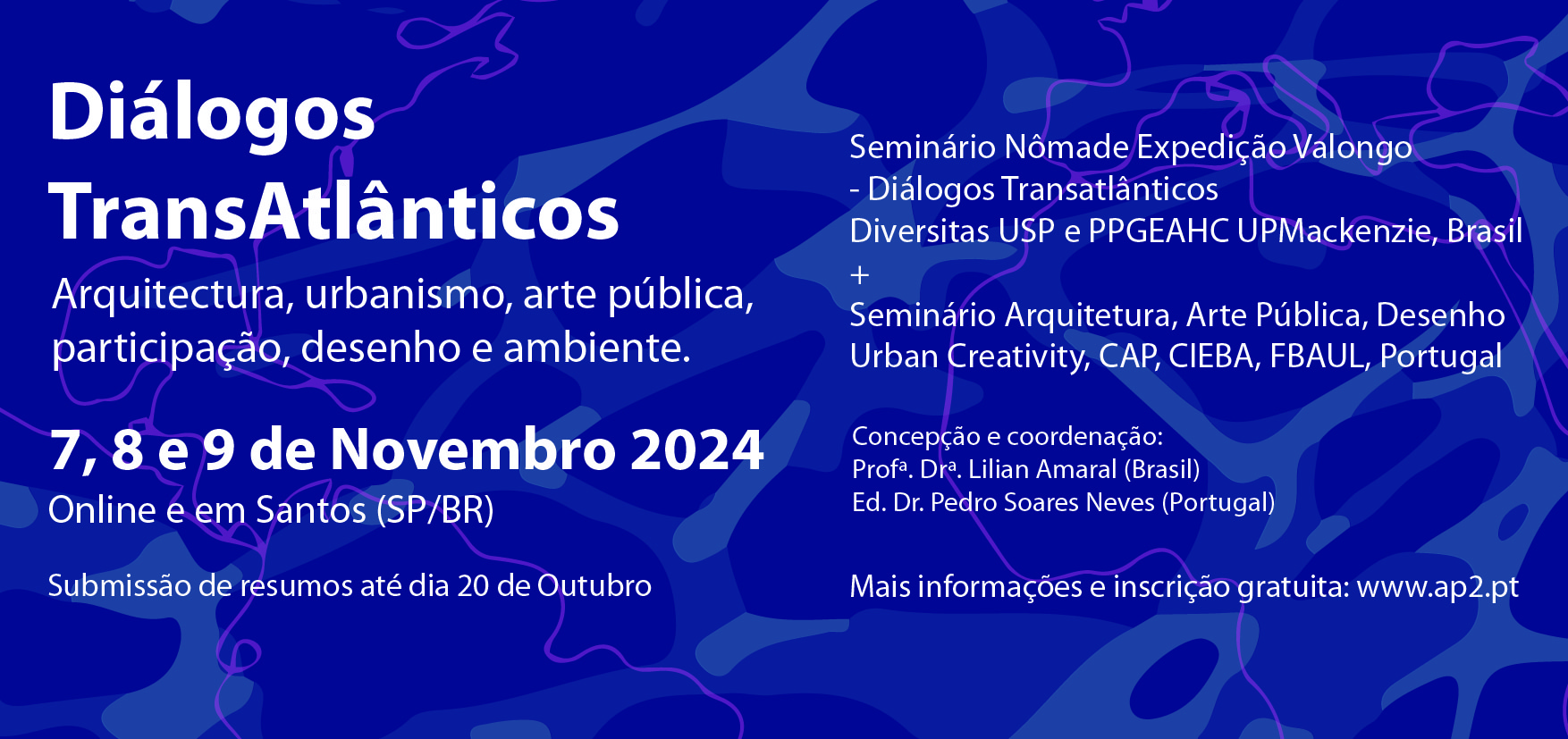 Diálogos TransAtlânticos

Arquitectura, urbanismo, arte pública, participação, desenho e ambiente.

7, 8 e 9 de Novembro 2024
Online e em Santos (SP/BR)

Submissão de resumos até dia 20 de Outubro

Seminário Nômade Expedição Valongo
- Diálogos Transatlânticos
Diversitas USP e PPGEAHC UPMackenzie, Brasil
+
Seminário Arquitetura, Arte Pública, Desenho
Urban Creativity, CAP, CIEBA, FBAUL, Portugal

Concepção e coordenação:
Profª. Drª. Lilian Amaral (Brasil)
Ed. Dr. Pedro Soares Neves (Portugal)

Mais informações e inscrição gratuita: www.ap2.pt